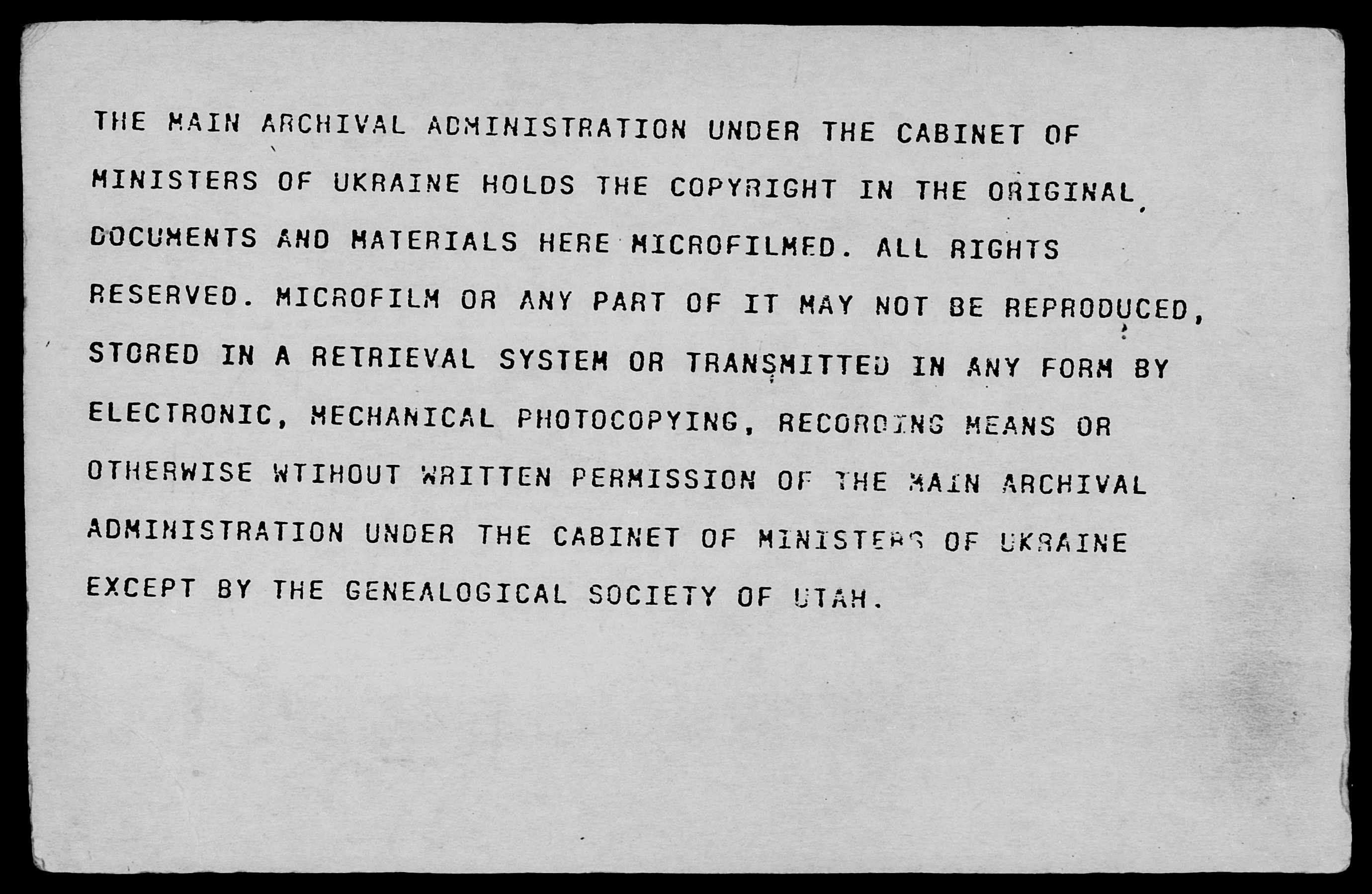 THE MAIN ARCHIVAL ADMINISTRATION UNDER THE CABINET OF MINISTERS OF UKRAINE HOLDS THE COPYRIGHT IN THE ORIGINAL DOCUMENTS AND MATERIALS HERE MICROFILMED. ALL RIGHTS RESERVED. MICROFILM OR ANY PART OF IT MAY NOT BE REPRODUCED, STORED IN A RETRIEVAL SYSTEM OR TRANSMITTED IN ANY FORM BY ELECTRONIC, MECHANICAL PHOTOCOPYING, RECORDING MEANS OR OTHERWISE WTIHOUT WRITTEN PERMISSION OF THE MAIN ARCHIVAL ADMINISTRATION UNDER THE CABINET OF MINISTERS OF UKRAINE EXCEPT BY THE GENEALOGICAL SOCIETY OF UTAH.